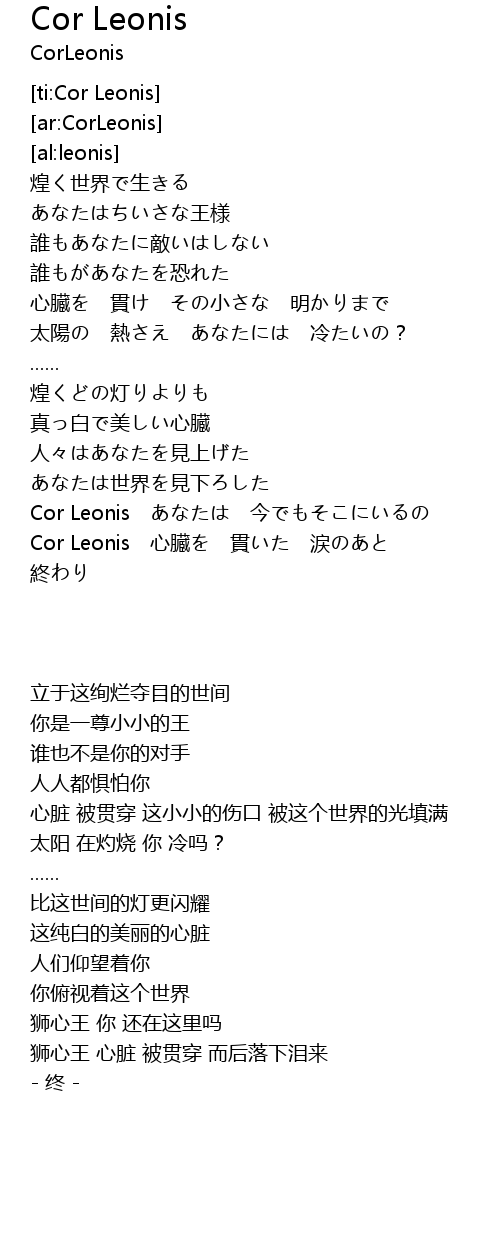 Cor Leonis
CorLeonis

[ti:Cor Leonis]
[ar:CorLeonis]
[al:leonis]
煌く世界で生きる
あなたはちいさな王様
誰もあなたに敵いはしない
誰もがあなたを恐れた
心臓を　貫け　その小さな　明かりまで
太陽の　熱さえ　あなたには　冷たいの？
……
煌くどの灯りよりも
真っ白で美しい心臓
人々はあなたを見上げた
あなたは世界を見下ろした
Cor Leonis　あなたは　今でもそこにいるの
Cor Leonis　心臓を　貫いた　涙のあと
終わり

立于这绚烂夺目的世间
你是一尊小小的王
谁也不是你的对手
人人都惧怕你
心脏 被贯穿 这小小的伤口 被这个世界的光填满
太阳 在灼烧 你 冷吗？
……
比这世间的灯更闪耀
这纯白的美丽的心脏
人们仰望着你
你俯视着这个世界
狮心王 你 还在这里吗
狮心王 心脏 被贯穿 而后落下泪来
- 终 -